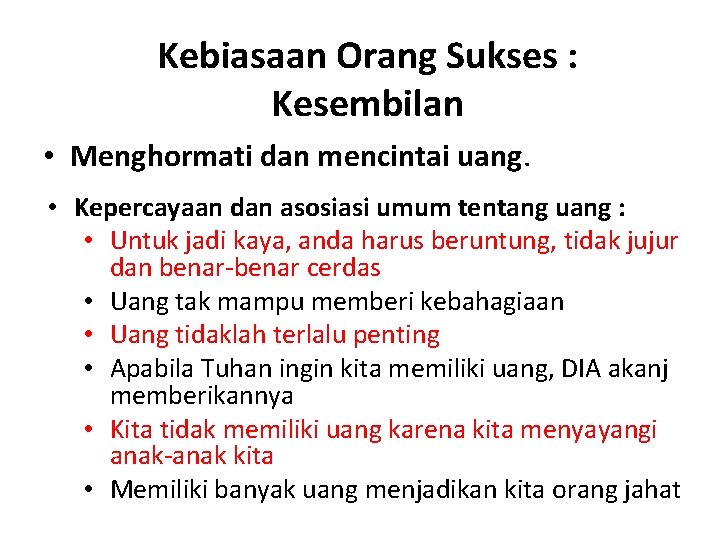 Kebiasaan Orang Sukses : Kesembilan

• Menghormati dan mencintai uang.

• Kepercayaan dan asosiasi umum tentang uang :
  • Untuk jadi kaya, anda harus beruntung, tidak jujur dan benar-benar cerdas
  • Uang tak mampu memberi kebahagiaan
  • Uang tidaklah terlalu penting
  • Apabila Tuhan ingin kita memiliki uang, DIA akanj memberikannya
  • Kita tidak memiliki uang karena kita menyayangi anak-anak kita
  • Memiliki banyak uang menjadikan kita orang jahat